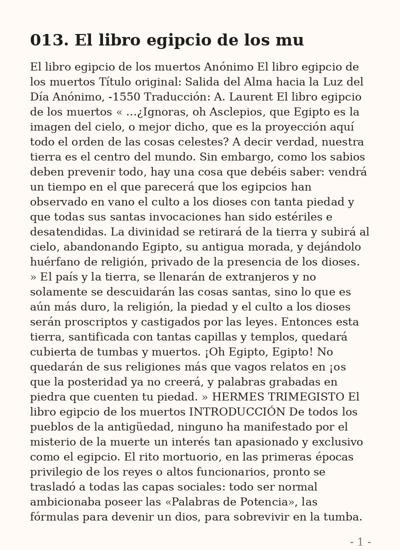 013. El libro egipcio de los mu

El libro egipcio de los muertos Anónimo El libro egipcio de los muertos Título original: Salida del Alma hacia la Luz del Día Anónimo, -1550 Traducción: A. Laurent El libro egipcio de los muertos « ...¿Ignoras, oh Asclepios, que Egipto es la imagen del cielo, o mejor dicho, que es la proyección aquí todo el orden de las cosas celestes? A decir verdad, nuestra tierra es el centro del mundo. Sin embargo, como los sabios deben prevenir todo, hay una cosa que debéis saber: vendrá un tiempo en el que parecerá que los egipcios han observado en vano el culto a los dioses con tanta piedad y que todas sus santas invocaciones han sido estériles e desatendidas. La divinidad se retirará de la tierra y subirá al cielo, abandonando Egipto, su antigua morada, y dejándolo huérfano de religión, privado de la presencia de los dioses. » El país y la tierra, se llenarán de extranjeros y no solamente se descuidarán las cosas santas, sino lo que es aún más duro, la religión, la piedad y el culto a los dioses serán proscriptos y castigados por las leyes. Entonces esta tierra, santificada con tantas capillas y templos, quedará cubierta de tumbas y muertos. ¡Oh Egipto, Egipto! No quedarán de sus religiones más que vagos relatos en ¡os que la posteridad ya no creerá, y palabras grabadas en piedra que cuenten tu piedad. » HERMES TRIMEGISTO El libro egipcio de los muertos INTRODUCCIÓN De todos los pueblos de la antigüedad, ninguno ha manifestado por el misterio de la muerte un interés tan apasionado y exclusivo como el egipcio. El rito mortuorio, en las primeras épocas privilegio de los reyes o altos funcionarios, pronto se trasladó a todas las capas sociales: todo ser normal ambicionaba poseer las «Palabras de Potencia», las fórmulas para devenir un dios, para sobrevivir en la tumba.

- 1 -